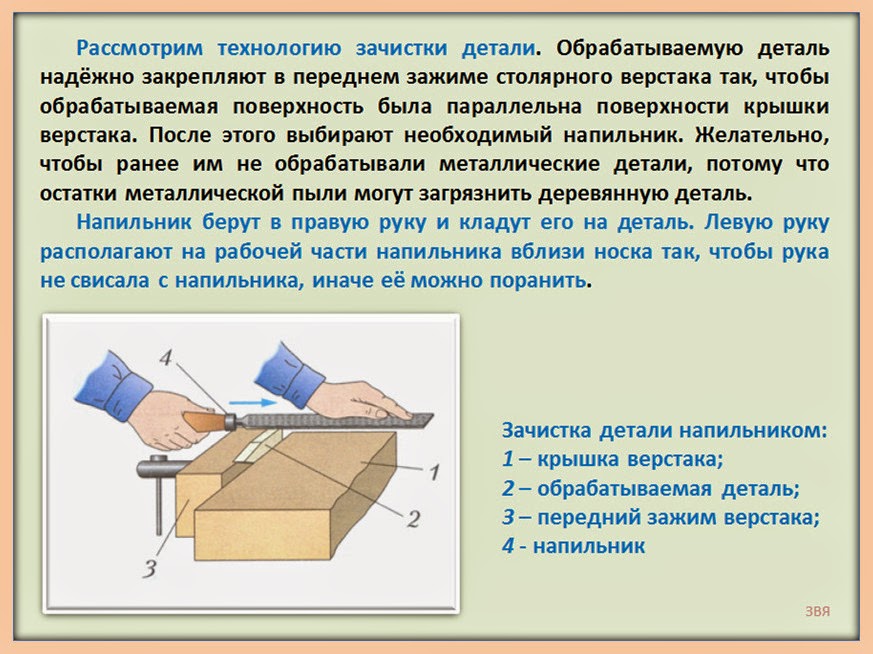 Рассмотрим технологию зачистки детали. Обрабатываемую деталь надёжно закрепляют в переднем зажиме столярного верстака так, чтобы обрабатываемая поверхность была параллельна поверхности крышки верстака. После этого выбирают необходимый напильник. Желательно, чтобы ранее им не обрабатывали металлические детали, потому что остатки металлической пыли могут загрязнить деревянную деталь.

Напильник берут в правую руку и кладут его на деталь. Левую руку располагают на рабочей части напильника вблизи носка так, чтобы рука не свисала с напильника, иначе её можно поранить.

4

1

2

3

Зачистка детали напильником:
1 – крышка верстака;
2 – обрабатываемая деталь;
3 – передний зажим верстака;
4 - напильник

ЗВЯ